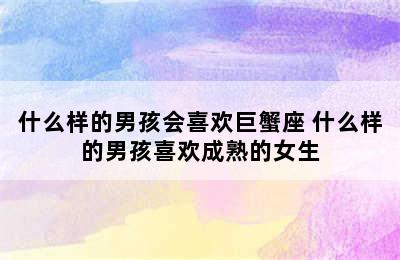 什么样的男孩会喜欢巨蟹座 什么样的男孩喜欢成熟的女生